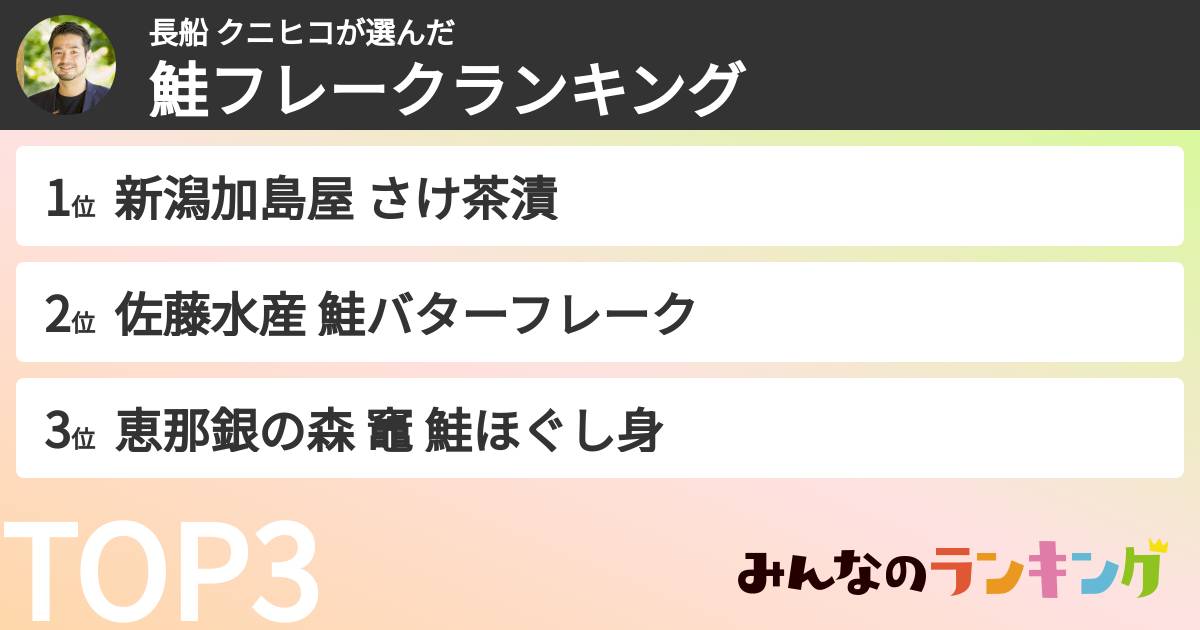 長船 クニヒコが選んだ
鮭フレークランキング

1位 新潟加島屋 さけ茶漬

2位 佐藤水産 鮭バターフレーク

3位 恵那銀の森 竈 鮭ほぐし身

TOP3

みんなのランキング